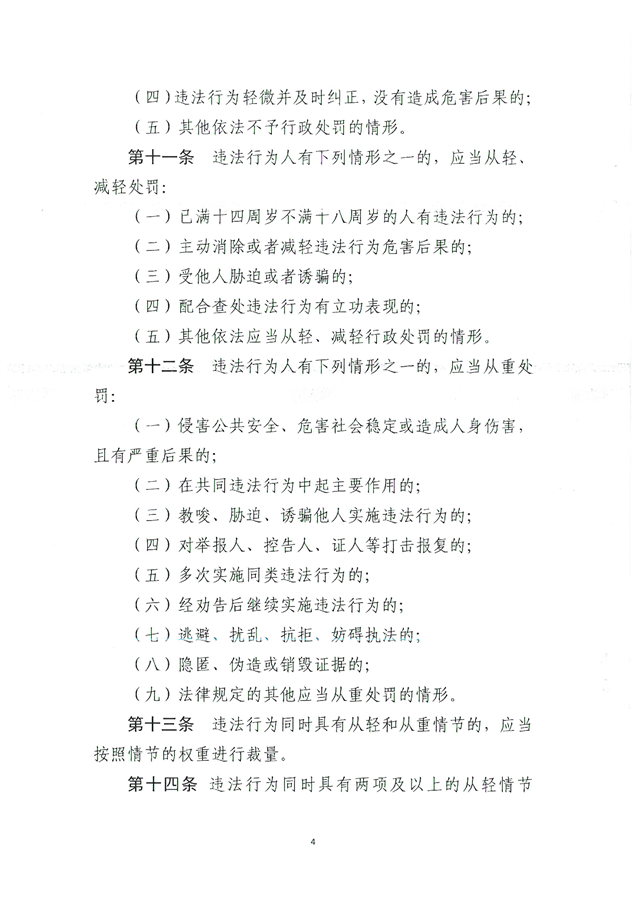 （四）违法行为轻微并及时纠正，没有造成危害后果的；

（五）其他依法不予行政处罚的情形。

第十一条　违法行为人有下列情形之一的，应当从轻、减轻处罚：

（一）已满十四周岁不满十八周岁的人有违法行为的；

（二）主动消除或者减轻违法行为危害后果的；

（三）受他人胁迫或者诱骗的；

（四）配合查处违法行为有立功表现的；

（五）其他依法应当从轻、减轻行政处罚的情形。

第十二条　违法行为人有下列情形之一的，应当从重处罚：

（一）侵害公共安全、危害社会稳定或造成人身伤害，且有严重后果的；

（二）在共同违法行为中起主要作用的；

（三）教唆、胁迫、诱骗他人实施违法行为的；

（四）对举报人、控告人、证人等打击报复的；

（五）多次实施同类违法行为的；

（六）经劝告后继续实施违法行为的；

（七）逃避、扰乱、抗拒、妨碍执法的；

（八）隐匿、伪造或销毁证据的；

（九）法律规定的其他应当从重处罚的情形。

第十三条　违法行为同时具有从轻和从重情节的，应当按照情节的权重进行裁量。

第十四条　违法行为同时具有两项及以上的从轻情节

4